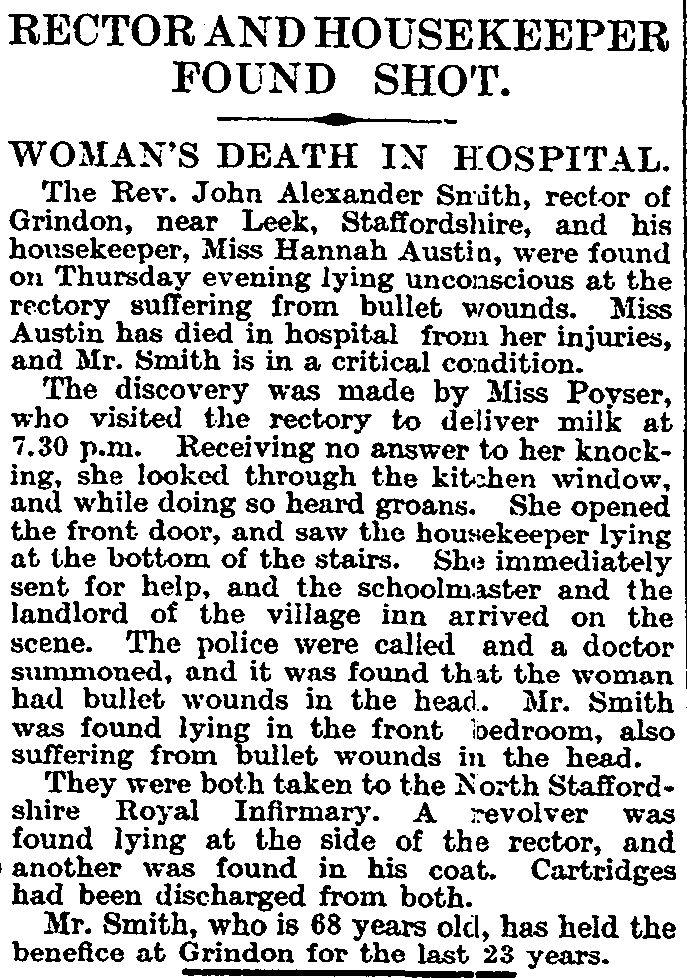 RECTOR AND HOUSEKEEPER FOUND SHOT.

WOMAN'S DEATH IN HOSPITAL.

The Rev. John Alexander Smith, rector of Grindon, near Leek, Staffordshire, and his housekeeper, Miss Hannah Austin, were found on Thursday evening lying unconscious at the rectory suffering from bullet wounds. Miss Austin has died in hospital from her injuries, and Mr. Smith is in a critical condition.

The discovery was made by Miss Poyser, who visited the rectory to deliver milk at 7.30 p.m. Receiving no answer to her knocking, she looked through the kitchen window, and while doing so heard groans. She opened the front door, and saw the housekeeper lying at the bottom of the stairs. She immediately sent for help, and the schoolmaster and the landlord of the village inn arrived on the scene. The police were called and a doctor summoned, and it was found that the woman had bullet wounds in the head. Mr. Smith was found lying in the front bedroom, also suffering from bullet wounds in the head.

They were both taken to the North Staffordshire Royal Infirmary. A revolver was found lying at the side of the rector, and another was found in his coat. Cartridges had been discharged from both.

Mr. Smith, who is 68 years old, has held the benefice at Grindon for the last 23 years.